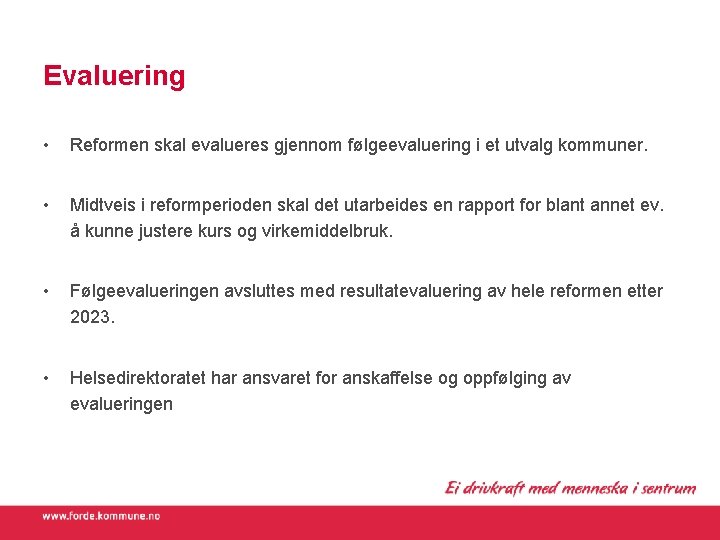 Evaluering

• Reformen skal evalueres gjennom følgeevaluering i et utvalg kommuner.

• Midtveis i reformperioden skal det utarbeides en rapport for blant annet ev. å kunne justere kurs og virkemiddelbruk.

• Følgeevalueringen avsluttes med resultatevaluering av hele reformen etter 2023.

• Helsedirektoratet har ansvaret for anskaffelse og oppfølging av evalueringen

Ei drivkraft med menneska i sentrum

www.forde.kommune.no